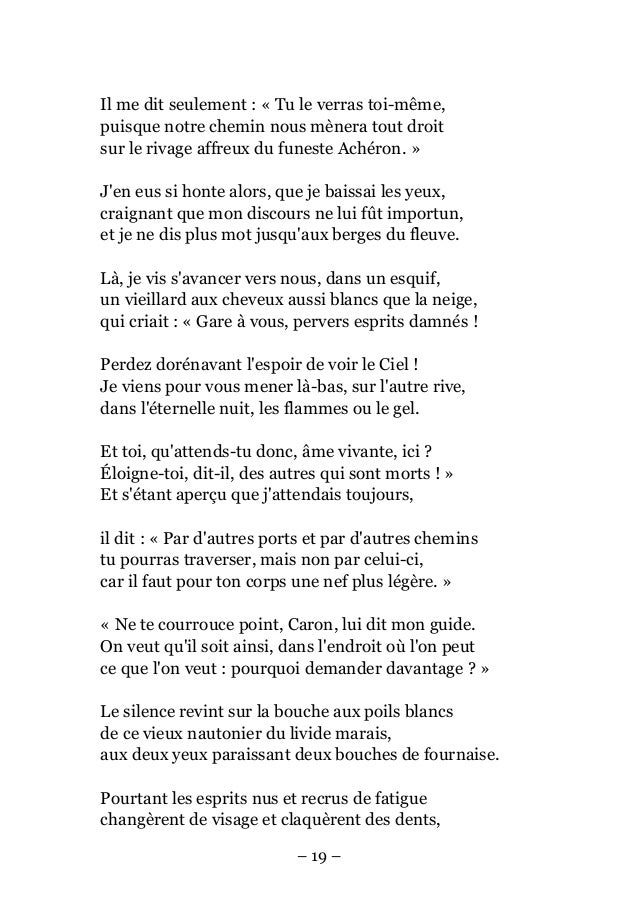 Il me dit seulement : « Tu le verras toi-même,
puisque notre chemin nous mènera tout droit
sur le rivage affreux du funeste Achéron. »

J'en eus si honte alors, que je baissai les yeux,
craignant que mon discours ne lui fût importun,
et je ne dis plus mot jusqu'aux berges du fleuve.

Là, je vis s'avancer vers nous, dans un esquif,
un vieillard aux cheveux aussi blancs que la neige,
qui criait : « Gare à vous, pervers esprits damnés !

Perdez dorénavant l'espoir de voir le Ciel !
Je viens pour vous mener là-bas, sur l'autre rive,
dans l'éternelle nuit, les flammes ou le gel.

Et toi, qu'attends-tu donc, âme vivante, ici ?
Éloigne-toi, dit-il, des autres qui sont morts ! »
Et s'étant aperçu que j'attendais toujours,

il dit : « Par d'autres ports et par d'autres chemins
tu pourras traverser, mais non par celui-ci,
car il faut pour ton corps une nef plus légère. »

« Ne te courrouce point, Caron, lui dit mon guide.
On veut qu'il soit ainsi, dans l'endroit où l'on peut
ce que l'on veut : pourquoi demander davantage ? »

Le silence revint sur la bouche aux poils blancs
de ce vieux nautonier du livide marais,
aux deux yeux paraissant deux bouches de fournaise.

Pourtant les esprits nus et recrus de fatigue
changèrent de visage et claquèrent des dents,

– 19 –